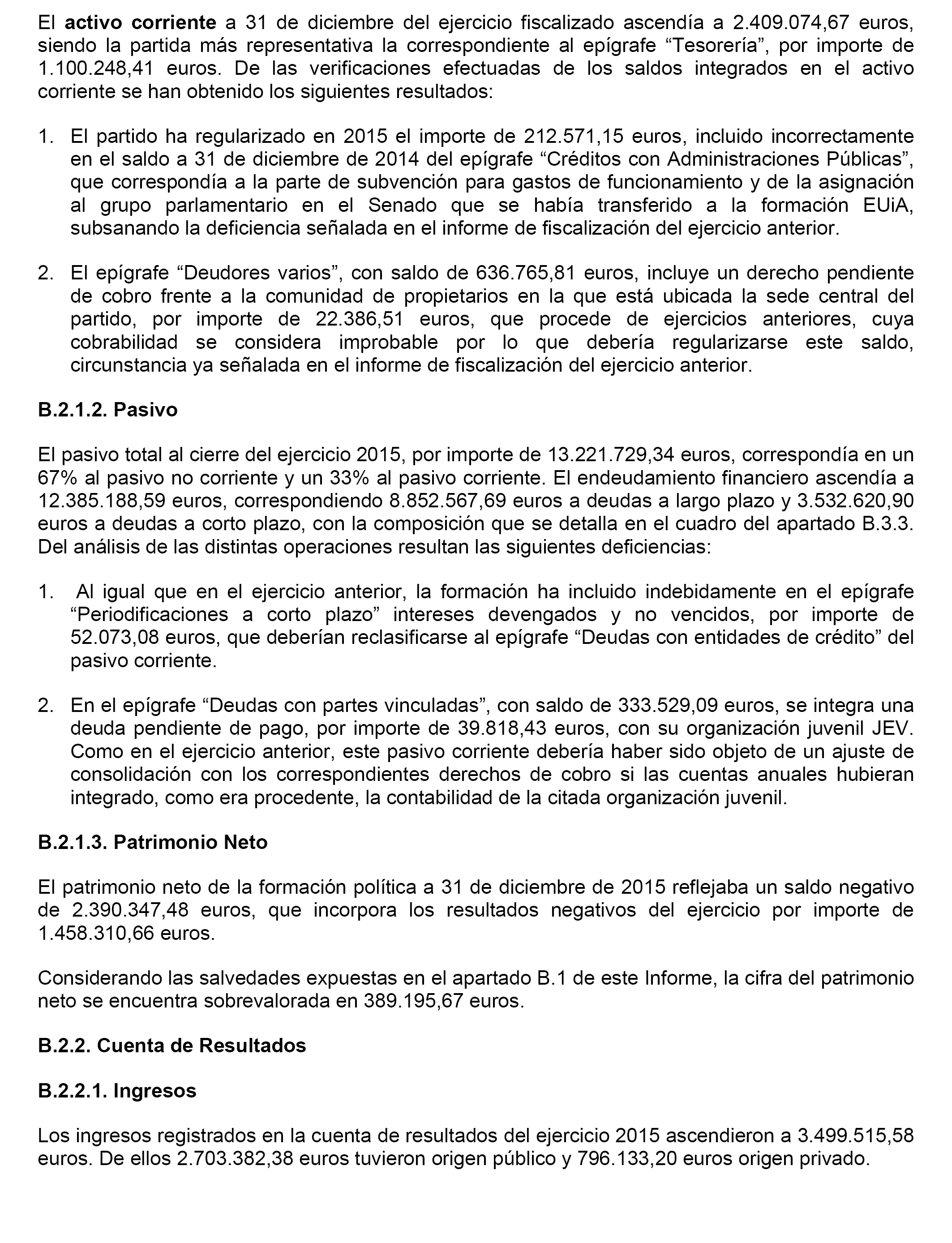 El activo corriente a 31 de diciembre del ejercicio fiscalizado ascendía a 2.409.074,67 euros, siendo la partida más representativa la correspondiente al epígrafe “Tesorería”, por importe de 1.100.248,41 euros. De las verificaciones efectuadas de los saldos integrados en el activo corriente se han obtenido los siguientes resultados:

1. El partido ha regularizado en 2015 el importe de 212.571,15 euros, incluido incorrectamente en el saldo a 31 de diciembre de 2014 del epígrafe “Créditos con Administraciones Públicas”, que correspondía a la parte de subvención para gastos de funcionamiento y de la asignación al grupo parlamentario en el Senado que se había transferido a la formación EUiA, subsanando la deficiencia señalada en el informe de fiscalización del ejercicio anterior.

2. El epígrafe “Deudores varios”, con saldo de 636.765,81 euros, incluye un derecho pendiente de cobro frente a la comunidad de propietarios en la que está ubicada la sede central del partido, por importe de 22.386,51 euros, que procede de ejercicios anteriores, cuya cobrabilidad se considera improbable por lo que debería regularizarse este saldo, circunstancia ya señalada en el informe de fiscalización del ejercicio anterior.

B.2.1.2. Pasivo

El pasivo total al cierre del ejercicio 2015, por importe de 13.221.729,34 euros, correspondía en un 67% al pasivo no corriente y un 33% al pasivo corriente. El endeudamiento financiero ascendía a 12.385.188,59 euros, correspondiendo 8.852.567,69 euros a deudas a largo plazo y 3.532.620,90 euros a deudas a corto plazo, con la composición que se detalla en el cuadro del apartado B.3.3. Del análisis de las distintas operaciones resultan las siguientes deficiencias:

1. Al igual que en el ejercicio anterior, la formación ha incluido indebidamente en el epígrafe “Periodificaciones a corto plazo” intereses devengados y no vencidos, por importe de 52.073,08 euros, que deberían reclasificarse al epígrafe “Deudas con entidades de crédito” del pasivo corriente.

2. En el epígrafe “Deudas con partes vinculadas”, con saldo de 333.529,09 euros, se integra una deuda pendiente de pago, por importe de 39.818,43 euros, con su organización juvenil JEV. Como en el ejercicio anterior, este pasivo corriente debería haber sido objeto de un ajuste de consolidación con los correspondientes derechos de cobro si las cuentas anuales hubieran integrado, como era procedente, la contabilidad de la citada organización juvenil.

B.2.1.3. Patrimonio Neto

El patrimonio neto de la formación política a 31 de diciembre de 2015 reflejaba un saldo negativo de 2.390.347,48 euros, que incorpora los resultados negativos del ejercicio por importe de 1.458.310,66 euros.

Considerando las salvedades expuestas en el apartado B.1 de este Informe, la cifra del patrimonio neto se encuentra sobrevalorada en 389.195,67 euros.

B.2.2. Cuenta de Resultados

B.2.2.1. Ingresos

Los ingresos registrados en la cuenta de resultados del ejercicio 2015 ascendieron a 3.499.515,58 euros. De ellos 2.703.382,38 euros tuvieron origen público y 796.133,20 euros origen privado.